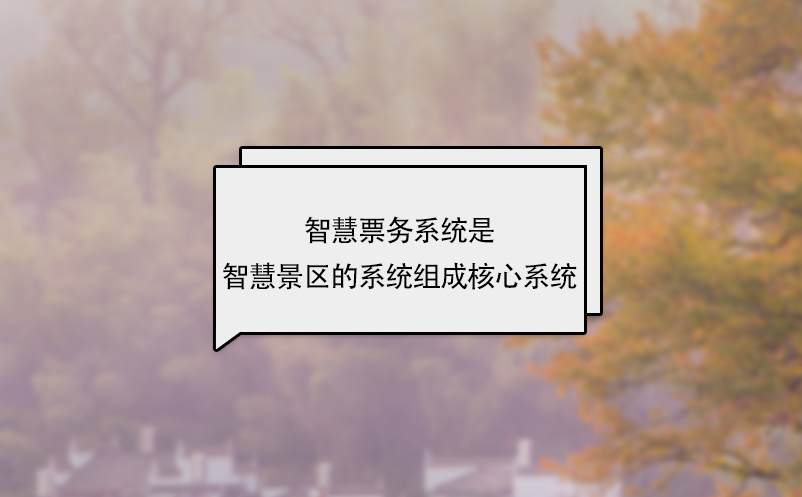 智慧票务系统是
智慧景区的系统组成核心系统